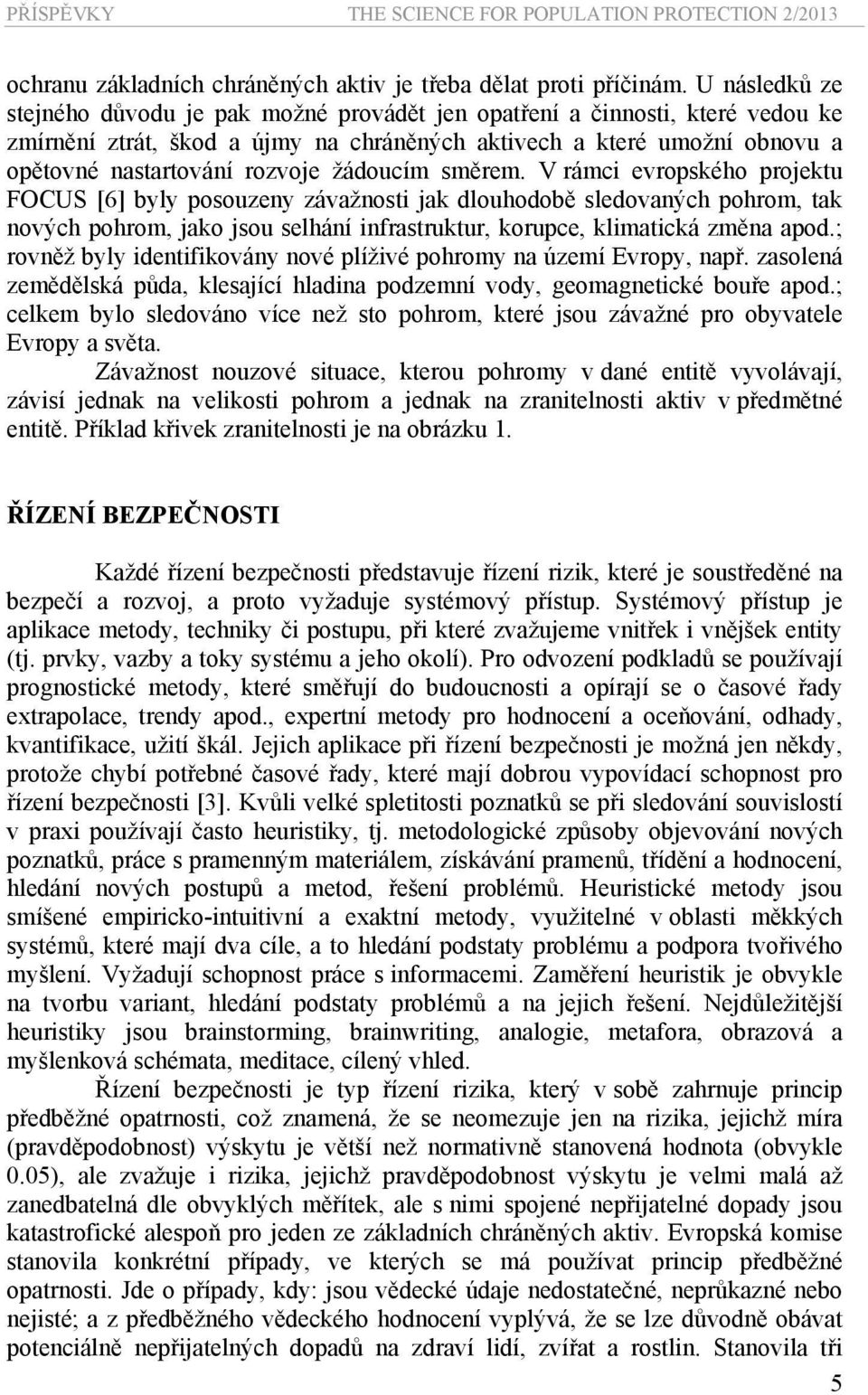 PŘÍSPĚVKY THE SCIENCE FOR POPULATION PROTECTION 2/2013

ochranu základních chráněných aktiv je třeba dělat proti příčinám. U následků ze stejného důvodu je pak možné provádět jen opatření a činnosti, které vedou ke zmírnění ztrát, škod a újmy na chráněných aktivech a které umožní obnovu a opětovné nastartování rozvoje žádoucím směrem. V rámci evropského projektu FOCUS [6] byly posouzeny závažnosti jak dlouhodobě sledovaných pohrom, tak nových pohrom, jako jsou selhání infrastruktur, korupce, klimatická změna apod.; rovněž byly identifikovány nové plíživé pohromy na území Evropy, např. zasolená zemědělská půda, klesající hladina podzemní vody, geomagnetické bouře apod.; celkem bylo sledováno více než sto pohrom, které jsou závažné pro obyvatele Evropy a světa.

Závažnost nouzové situace, kterou pohromy v dané entitě vyvolávají, závisí jednak na velikosti pohrom a jednak na zranitelnosti aktiv v předmětné entitě. Příklad křivek zranitelnosti je na obrázku 1.

ŘÍZENÍ BEZPEČNOSTI

Každé řízení bezpečnosti představuje řízení rizik, které je soustředěné na bezpečí a rozvoj, a proto vyžaduje systémový přístup. Systémový přístup je aplikace metody, techniky či postupu, při které zvažujeme vnitřek i vnějšek entity (tj. prvky, vazby a toky systému a jeho okolí). Pro odvození podkladů se používají prognostické metody, které směřují do budoucnosti a opírají se o časové řady extrapolace, trendy apod., expertní metody pro hodnocení a oceňování, odhady, kvantifikace, užití škál. Jejich aplikace při řízení bezpečnosti je možná jen někdy, protože chybí potřebné časové řady, které mají dobrou vypovídací schopnost pro řízení bezpečnosti [3]. Kvůli velké spletitosti poznatků se při sledování souvislostí v praxi používají často heuristiky, tj. metodologické způsoby objevování nových poznatků, práce s pramenným materiálem, získávání pramenů, třídění a hodnocení, hledání nových postupů a metod, řešení problémů. Heuristické metody jsou smíšené empiricko-intuitivní a exaktní metody, využitelné v oblasti měkkých systémů, které mají dva cíle, a to hledání podstaty problému a podpora tvořivého myšlení. Vyžadují schopnost práce s informacemi. Zaměření heuristik je obvykle na tvorbu variant, hledání podstaty problémů a na jejich řešení. Nejdůležitější heuristiky jsou brainstorming, brainwriting, analogie, metafora, obrazová a myšlenková schémata, meditace, cílený vhled.

Řízení bezpečnosti je typ řízení rizika, který v sobě zahrnuje princip předběžné opatrnosti, což znamená, že se neomezuje jen na rizika, jejichž míra (pravděpodobnost) výskytu je větší než normativně stanovená hodnota (obvykle 0.05), ale zvažuje i rizika, jejichž pravděpodobnost výskytu je velmi malá až zanedbatelná dle obvyklých měřítek, ale s nimi spojené nepřijatelné dopady jsou katastrofické alespoň pro jeden ze základních chráněných aktiv. Evropská komise stanovila konkrétní případy, ve kterých se má používat princip předběžné opatrnosti. Jde o případy, kdy: jsou vědecké údaje nedostatečné, neprůkazné nebo nejisté; a z předběžného vědeckého hodnocení vyplývá, že se lze důvodně obávat potenciálně nepřijatelných dopadů na zdraví lidí, zvířat a rostlin. Stanovila tři

5